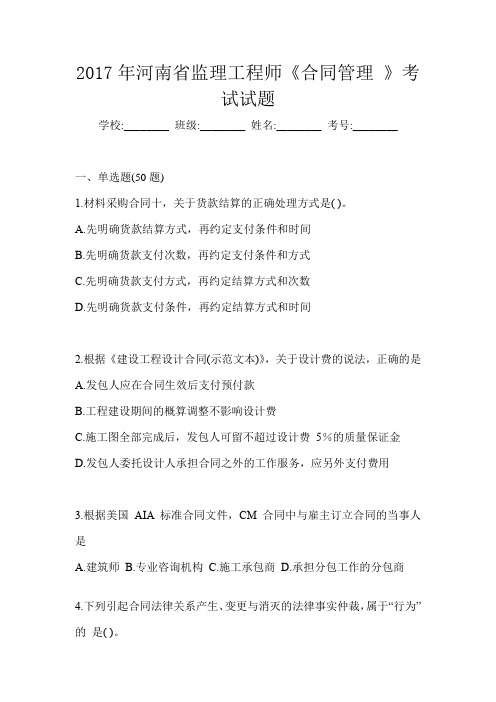 2017 年河南省监理工程师《合同管理 》考试试题

学校:________ 班级:________ 姓名:________ 考号:________

一、单选题(50 题)

1.材料采购合同十，关于货款结算的正确处理方式是( )。

A.先明确货款结算方式，再约定支付条件和时间

B.先明确货款支付次数，再约定支付条件和方式

C.先明确货款支付方式，再约定结算方式和次数

D.先明确货款支付条件，再约定结算方式和时间

2.根据《建设工程设计合同(示范文本)》，关于设计费的说法，正确的是

A.发包人应在合同生效后支付预付款

B.工程建设期间的概算调整不影响设计费

C.施工图全部完成后，发包人可留不超过设计费 5%的质量保证金

D.发包人委托设计人承担合同之外的工作服务，应另外支付费用

3.根据美国 AIA 标准合同文件，CM 合同中与雇主订立合同的当事人是

A.建筑师 B.专业咨询机构 C.施工承包商 D.承担分包工作的分包商

4.下列引起合同法律关系产生、变更与消灭的法律事实仲裁，属于“行为”的 是( )。